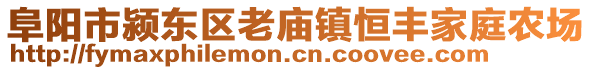 阜阳市颍东区老庙镇恒丰家庭农场
http://fymaxphilemon.cn.coovee.com